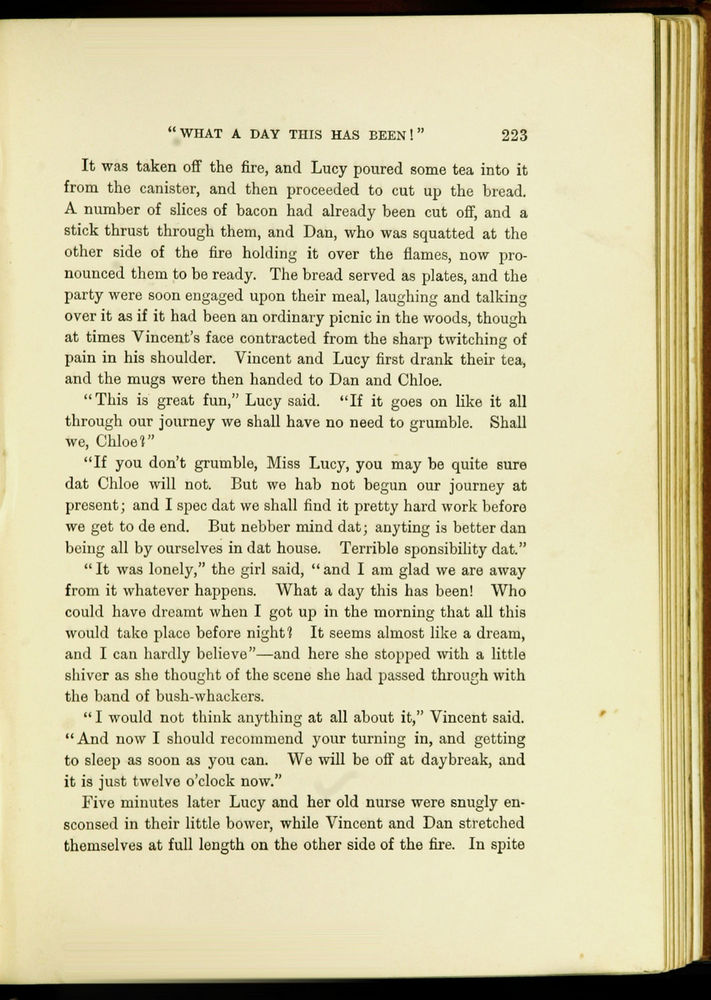 "WHAT A DAY THIS HAS BEEN!" 223

It was taken off the fire, and Lucy poured some tea into it from the canister, and then proceeded to cut up the bread. A number of slices of bacon had already been cut off, and a stick thrust through them, and Dan, who was squatted at the other side of the fire holding it over the flames, now pronounced them to be ready. The bread served as plates, and the party were soon engaged upon their meal, laughing and talking over it as if it had been an ordinary picnic in the woods, though at times Vincent's face contracted from the sharp twitching of pain in his shoulder. Vincent and Lucy first drank their tea, and the mugs were then handed to Dan and Chloe.

"This is great fun," Lucy said. "If it goes on like it all through our journey we shall have no need to grumble. Shall we, Chloe?"

"If you don't grumble, Miss Lucy, you may be quite sure dat Chloe will not. But we hab not begun our journey at present; and I spec dat we shall find it pretty hard work before we get to de end. But nebber mind dat; anyting is better dan being all by ourselves in dat house. Terrible sponsibility dat."

"It was lonely," the girl said, "and I am glad we are away from it whatever happens. What a day this has been! Who could have dreamt when I got up in the morning that all this would take place before night? It seems almost like a dream, and I can hardly believe"—and here she stopped with a little shiver as she thought of the scene she had passed through with the band of bush-whackers.

"I would not think anything at all about it," Vincent said. "And now I should recommend your turning in, and getting to sleep as soon as you can. We will be off at daybreak, and it is just twelve o'clock now."

Five minutes later Lucy and her old nurse were snugly ensconsed in their little bower, while Vincent and Dan stretched themselves at full length on the other side of the fire. In spite